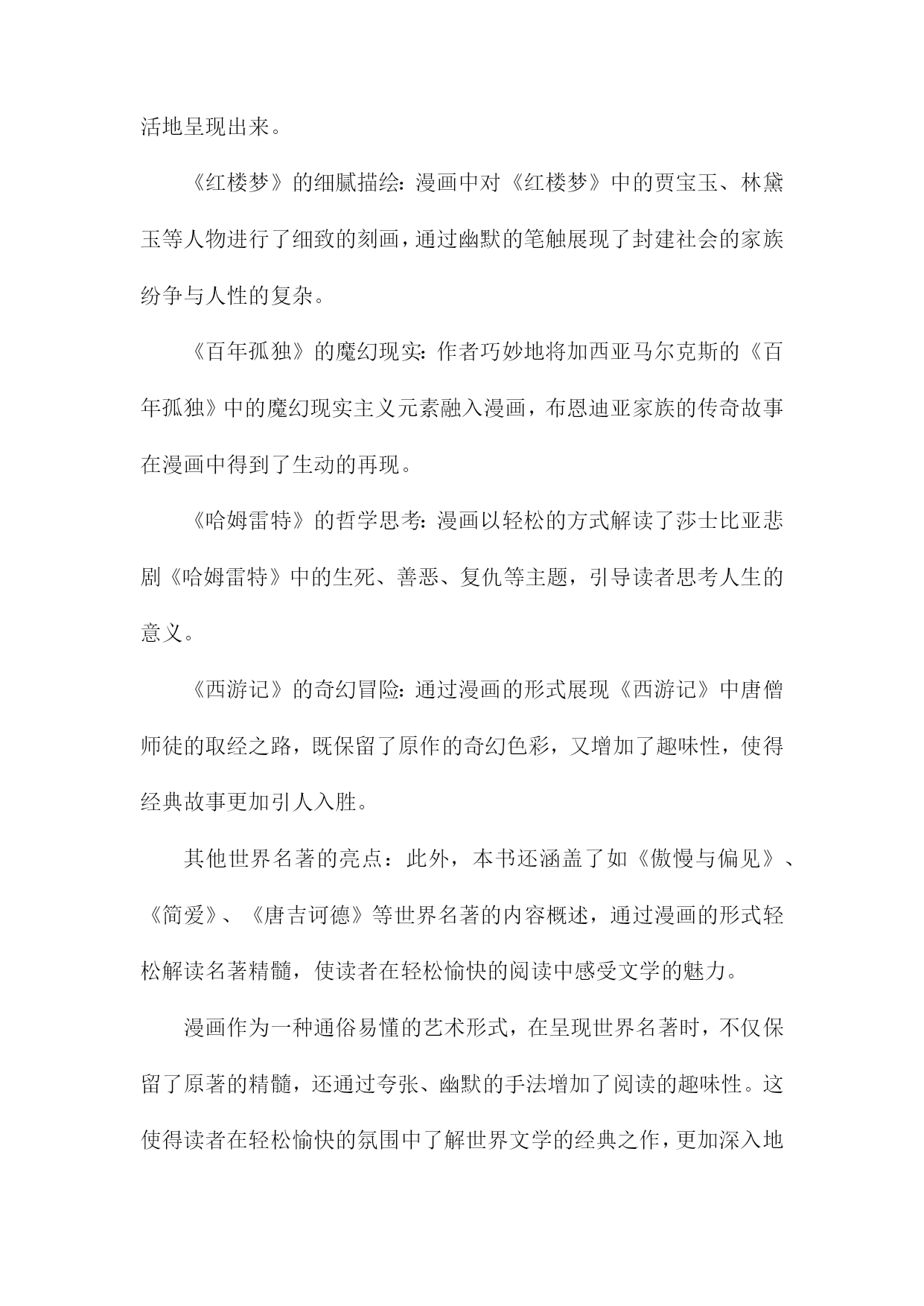 活地呈现出来。

《红楼梦》的细腻描绘：漫画中对《红楼梦》中的贾宝玉、林黛玉等人物进行了细致的刻画，通过幽默的笔触展现了封建社会的家族纷争与人性的复杂。

《百年孤独》的魔幻现实：作者巧妙地将加西亚马尔克斯的《百年孤独》中的魔幻现实主义元素融入漫画，布恩迪亚家族的传奇故事在漫画中得到了生动的再现。

《哈姆雷特》的哲学思考：漫画以轻松的方式解读了莎士比亚悲剧《哈姆雷特》中的生死、善恶、复仇等主题，引导读者思考人生的意义。

《西游记》的奇幻冒险：通过漫画的形式展现《西游记》中唐僧师徒的取经之路，既保留了原作的奇幻色彩，又增加了趣味性，使得经典故事更加引人入胜。

其他世界名著的亮点：此外，本书还涵盖了如《傲慢与偏见》、《简爱》、《唐吉诃德》等世界名著的内容概述，通过漫画的形式轻松解读名著精髓，使读者在轻松愉快的阅读中感受文学的魅力。

漫画作为一种通俗易懂的艺术形式，在呈现世界名著时，不仅保留了原著的精髓，还通过夸张、幽默的手法增加了阅读的趣味性。这使得读者在轻松愉快的氛围中了解世界文学的经典之作，更加深入地